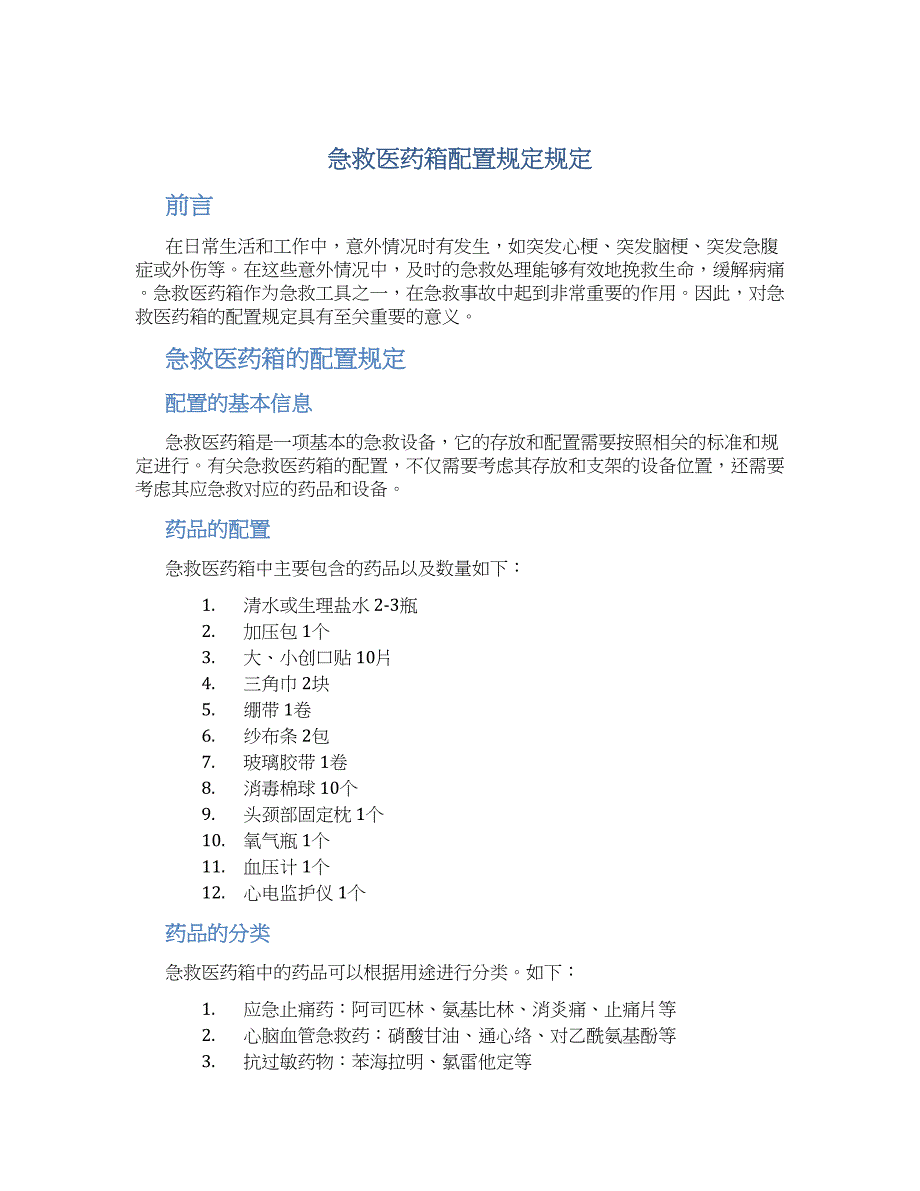 急救医药箱配置规定规定

前言

在日常生活和工作中，意外情况时有发生，如突发心梗、突发脑梗、突发急腹症或外伤等。在这些意外情况中，及时的急救处理能够有效地挽救生命，缓解病痛。急救医药箱作为急救工具之一，在急救事故中起到非常重要的作用。因此，对急救医药箱的配置规定具有至关重要的意义。

急救医药箱的配置规定

配置的基本信息

急救医药箱是一项基本的急救设备，它的存放和配置需要按照相关的标准和规定进行。有关急救医药箱的配置，不仅需要考虑其存放和支架的设备位置，还需要考虑其应急救对应的药品和设备。

药品的配置

急救医药箱中主要包含的药品以及数量如下：

1. 清水或生理盐水 2-3瓶
2. 加压包 1个
3. 大、小创口贴 10片
4. 三角巾 2块
5. 绷带 1卷
6. 纱布条 2包
7. 玻璃胶带 1卷
8. 消毒棉球 10个
9. 头颈部固定枕 1个
10. 氧气瓶 1个
11. 血压计 1个
12. 心电监护仪 1个

药品的分类

急救医药箱中的药品可以根据用途进行分类。如下：

1. 应急止痛药：阿司匹林、氨基比林、消炎痛、止痛片等
2. 心脑血管急救药：硝酸甘油、通心络、对乙酰氨基酚等
3. 抗过敏药物：苯海拉明、氯雷他定等